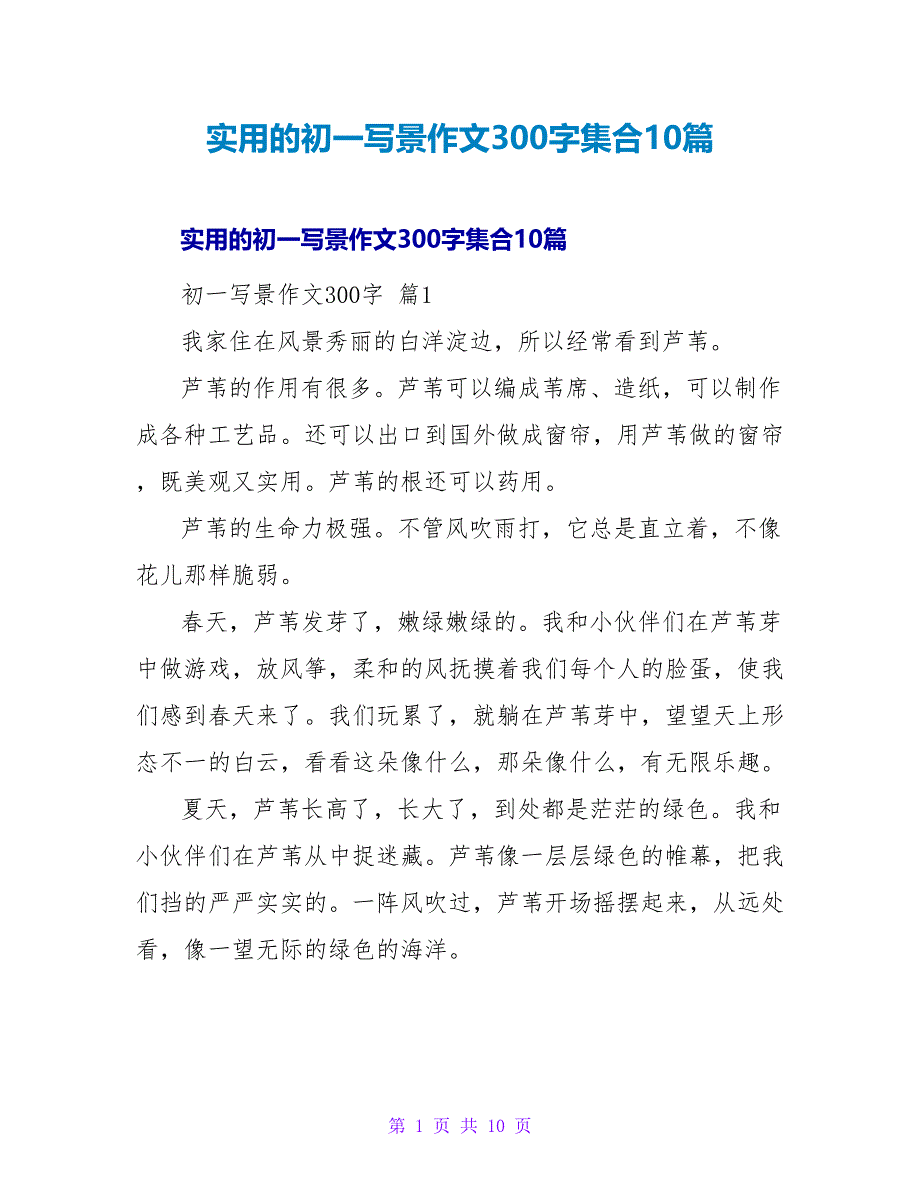 实用的初一写景作文300字集合10篇

实用的初一写景作文300字集合10篇

初一写景作文300字 篇1

我家住在风景秀丽的白洋淀边，所以经常看到芦苇。

芦苇的作用有很多。芦苇可以编成苇席、造纸，可以制作成各种工艺品。还可以出口到国外做成窗帘，用芦苇做的窗帘，既美观又实用。芦苇的根还可以药用。

芦苇的生命力极强。不管风吹雨打，它总是直立着，不像花儿那样脆弱。

春天，芦苇发芽了，嫩绿嫩绿的。我和小伙伴们在芦苇芽中做游戏，放风筝，柔和的风抚摸着我们每个人的脸蛋，使我们感到春天来了。我们玩累了，就躺在芦苇芽中，望望天上形态不一的白云，看看这朵像什么，那朵像什么，有无限乐趣。

夏天，芦苇长高了，长大了，到处都是茫茫的绿色。我和小伙伴们在芦苇从中捉迷藏。芦苇像一层层绿色的帷幕，把我们挡的严严实实的。一阵风吹过，芦苇开场摇摆起来，从远处看，像一望无际的绿色的海洋。

第 1 页 共 10 页